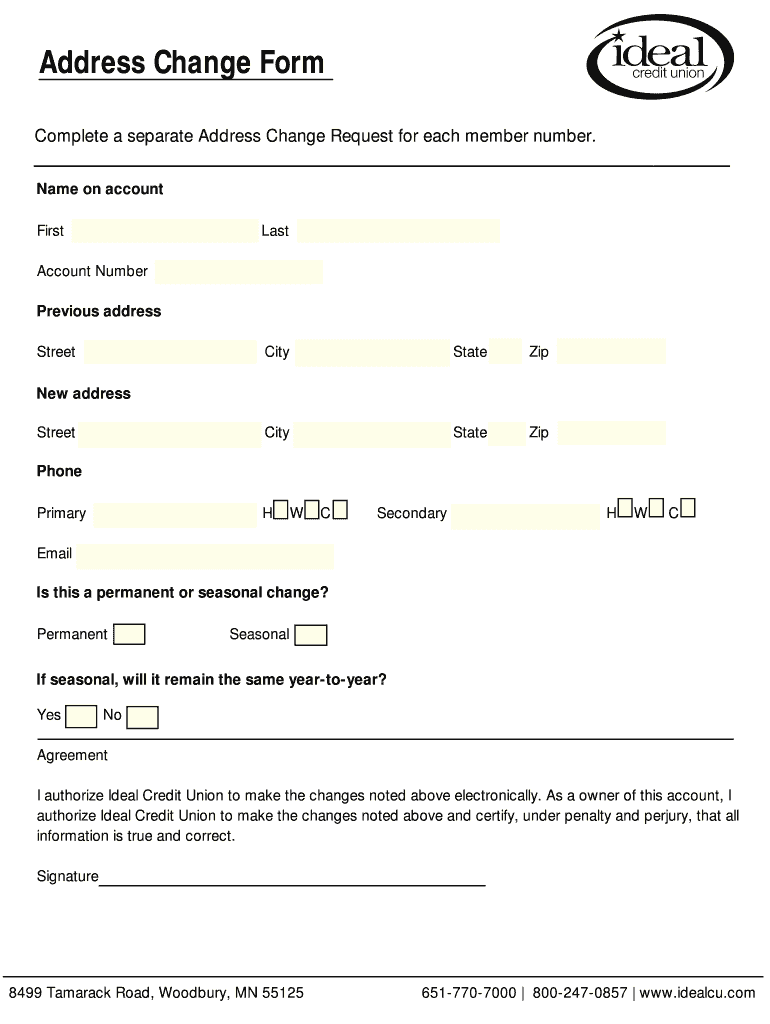 Address Change Form

ideal
credit union

Complete a separate Address Change Request for each member number.

Name on account

First Last

Account Number

Previous address

Street City State Zip

New address

Street City State Zip

Phone

Primary H W C Secondary H W C

Email

Is this a permanent or seasonal change?

Permanent Seasonal

If seasonal, will it remain the same year-to-year?

Yes No

Agreement

I authorize Ideal Credit Union to make the changes noted above electronically. As a owner of this account, I authorize Ideal Credit Union to make the changes noted above and certify, under penalty and perjury, that all information is true and correct.

Signature

8499 Tamarack Road, Woodbury, MN 55125 651-770-7000 | 800-247-0857 | www.idealcu.com